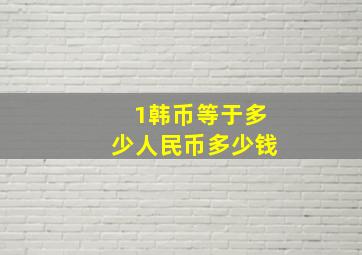 1韩币等于多少人民币多少钱